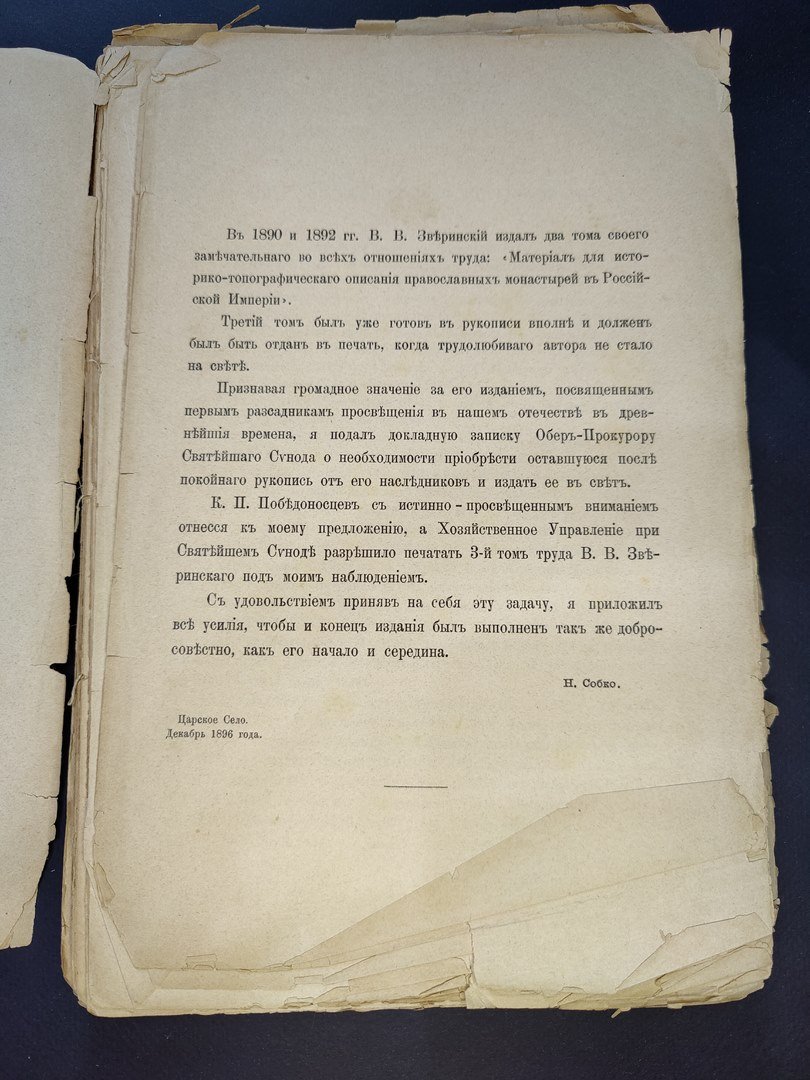 Въ 1890 и 1892 гг. В. В. Звѣринскій издалъ два тома своего замѣчательнаго во всѣхъ отношеніяхъ труда: «Матеріалъ для историко-топографическаго описанія православныхъ монастырей въ Россійской Имперіи».

Третій томъ былъ уже готовъ въ рукописи вполнѣ и долженъ былъ быть отданъ въ печать, когда трудолюбиваго автора не стало на свѣтѣ.

Признавая громадное значеніе за его изданіемъ, посвященнымъ первымъ разсадникамъ просвѣщенія въ нашемъ отечествѣ въ древнѣйшія времена, я подалъ докладную записку Оберъ-Прокурору Святѣйшаго Сѵнода о необходимости пріобрѣсти оставшуюся послѣ покойнаго рукопись отъ его наслѣдниковъ и издать ее въ свѣтъ.

К. П. Побѣдоносцевъ съ истинно-просвѣщеннымъ вниманіемъ отнесся къ моему предложенію, а Хозяйственное Управленіе при Святѣйшемъ Сѵнодѣ разрѣшило печатать 3-й томъ труда В. В. Звѣринскаго подъ моимъ наблюденіемъ.

Съ удовольствіемъ принявъ на себя эту задачу, я приложилъ всѣ усилія, чтобы и конецъ изданія былъ выполненъ такъ же добросовѣстно, какъ его начало и середина.

Н. Собко.

Царское Село.
Декабрь 1896 года.